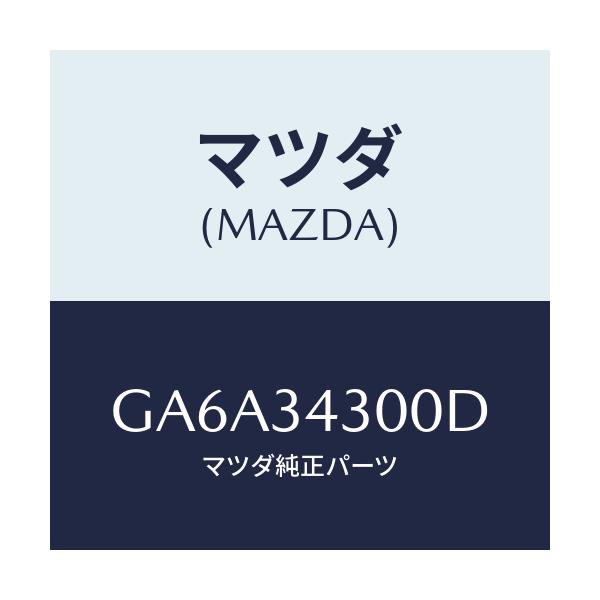 マツダ
(MAZDA)

GA6A34300D
マツダ純正パーツ